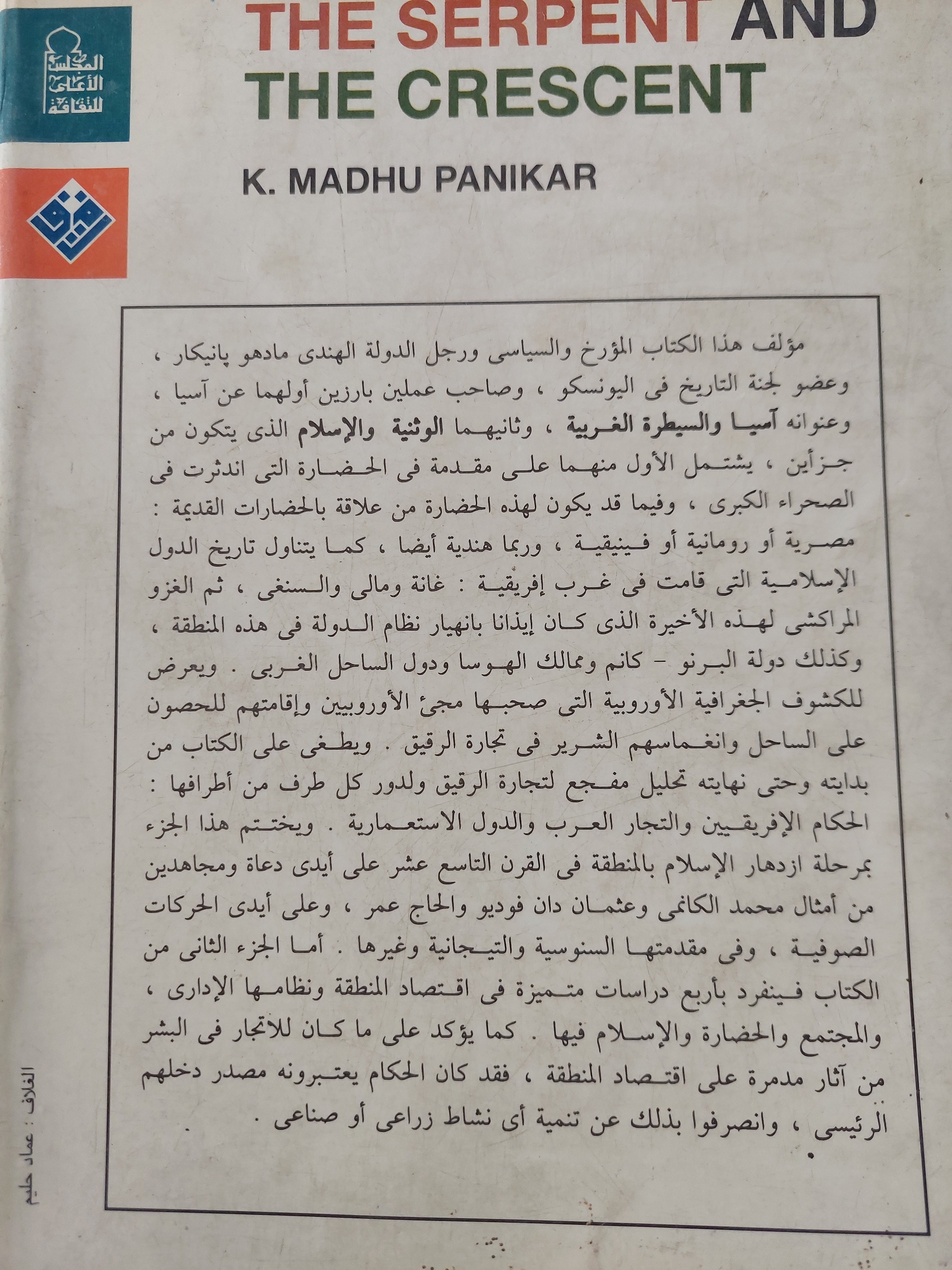 THE SERPENT AND THE CRESCENT

المجلس الأعلى للثقافة

K. MADHU PANIKAR

مؤلف هذا الكتاب المؤرخ والسياسى ورجل الدولة الهندى مادهو پانيكار ، وعضو لجنة التاريخ فى اليونسكو ، وصاحب عملين بارزين أولهما عن آسيا ، وعنوانه آسيا والسيطرة الغربية ، وثانيهما الوثنية والإسلام الذى يتكون من جزأين ، يشتمل الأول منهما على مقدمة فى الحضارة التى اندثرت فى الصحراء الكبرى ، وفيما قد يكون لهذه الحضارة من علاقة بالحضارات القديمة : مصرية أو رومانية أو فينيقية ، وربما هندية أيضا ، كما يتناول تاريخ الدول الإسلامية التى قامت فى غرب إفريقية : غانة ومالى والسنغى ، ثم الغزو المراكشى لهذه الأخيرة الذى كان إيذانا بانهيار نظام الدولة فى هذه المنطقة ، وكذلك دولة البرنو - كانم وممالك الهوسا ودول الساحل الغربى . ويعرض للكشوف الجغرافية الأوروبية التى صحبها مجئ الأوروبيين وإقامتهم للحصون على الساحل وانغماسهم الشرير فى تجارة الرقيق . ويطغى على الكتاب من بدايته وحتى نهايته تحليل مفجع لتجارة الرقيق ولدور كل طرف من أطرافها : الحكام الإفريقيين والتجار العرب والدول الاستعمارية . ويختتم هذا الجزء بمرحلة ازدهار الإسلام بالمنطقة فى القرن التاسع عشر على أيدى دعاة ومجاهدين من أمثال محمد الكانمى وعثمان دان فوديو والحاج عمر ، وعلى أيدى الحركات الصوفية ، وفى مقدمتها السنوسية والتيجانية وغيرها . أما الجزء الثانى من الكتاب فينفرد بأربع دراسات متميزة فى اقتصاد المنطقة ونظامها الإدارى ، والمجتمع والحضارة والإسلام فيها . كما يؤكد على ما كان للاتجار فى البشر من آثار مدمرة على اقتصاد المنطقة ، فقد كان الحكام يعتبرونه مصدر دخلهم الرئيسى ، وانصرفوا بذلك عن تنمية أى نشاط زراعى أو صناعى .

الغلاف : عماد حليم